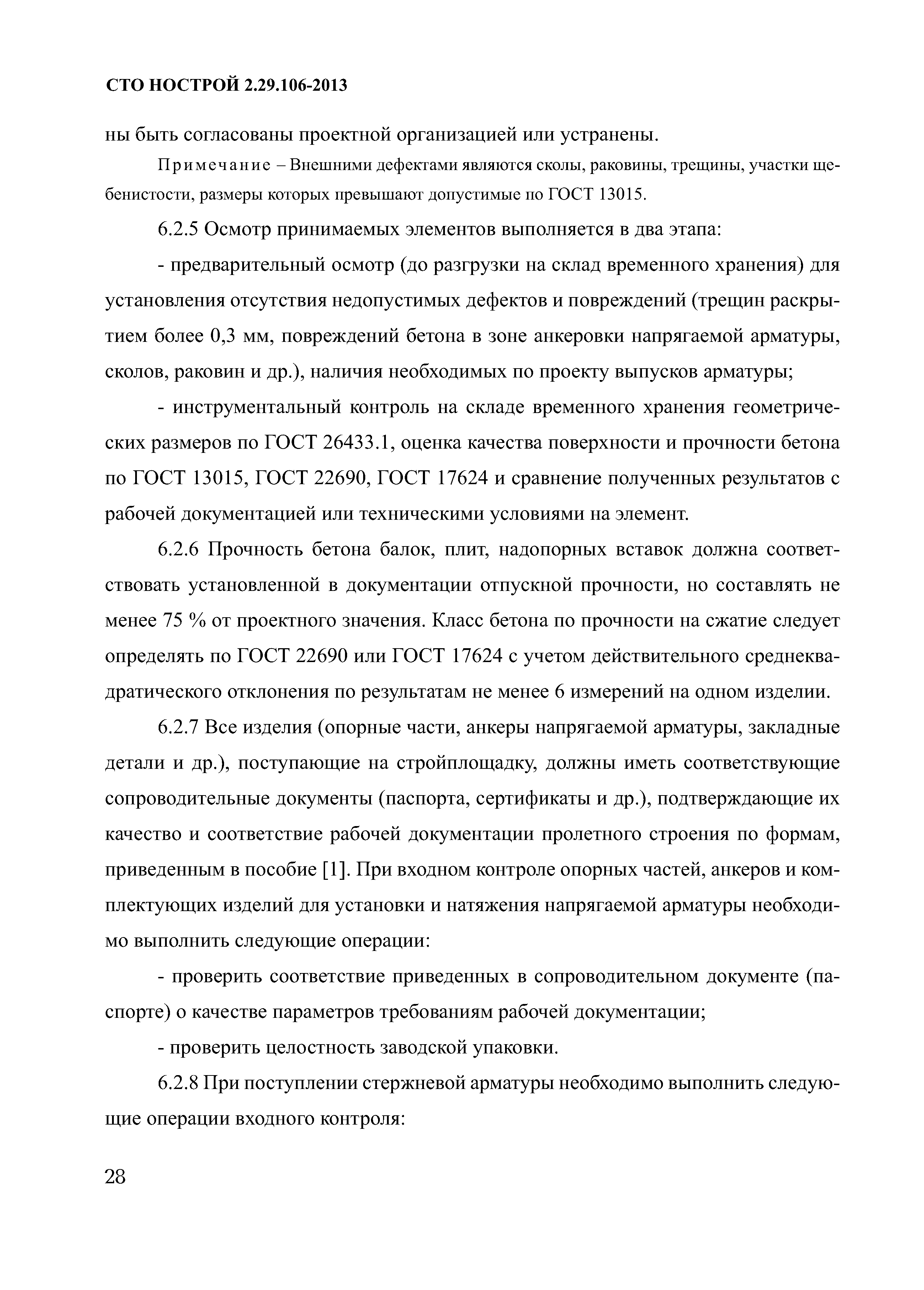 СТО НОСТРОЙ 2.29.106-2013

ны быть согласованы проектной организацией или устранены.

Примечание – Внешними дефектами являются сколы, раковины, трещины, участки щебенистости, размеры которых превышают допустимые по ГОСТ 13015.

6.2.5 Осмотр принимаемых элементов выполняется в два этапа:

- предварительный осмотр (до разгрузки на склад временного хранения) для установления отсутствия недопустимых дефектов и повреждений (трещин раскрытием более 0,3 мм, повреждений бетона в зоне анкеровки напрягаемой арматуры, сколов, раковин и др.), наличия необходимых по проекту выпусков арматуры;

- инструментальный контроль на складе временного хранения геометрических размеров по ГОСТ 26433.1, оценка качества поверхности и прочности бетона по ГОСТ 13015, ГОСТ 22690, ГОСТ 17624 и сравнение полученных результатов с рабочей документацией или техническими условиями на элемент.

6.2.6 Прочность бетона балок, плит, надопорных вставок должна соответствовать установленной в документации отпускной прочности, но составлять не менее 75 % от проектного значения. Класс бетона по прочности на сжатие следует определять по ГОСТ 22690 или ГОСТ 17624 с учетом действительного среднеквадратического отклонения по результатам не менее 6 измерений на одном изделии.

6.2.7 Все изделия (опорные части, анкеры напрягаемой арматуры, закладные детали и др.), поступающие на стройплощадку, должны иметь соответствующие сопроводительные документы (паспорта, сертификаты и др.), подтверждающие их качество и соответствие рабочей документации пролетного строения по формам, приведенным в пособие [1]. При входном контроле опорных частей, анкеров и комплектующих изделий для установки и натяжения напрягаемой арматуры необходимо выполнить следующие операции:

- проверить соответствие приведенных в сопроводительном документе (паспорте) о качестве параметров требованиям рабочей документации;

- проверить целостность заводской упаковки.

6.2.8 При поступлении стержневой арматуры необходимо выполнить следующие операции входного контроля:

28